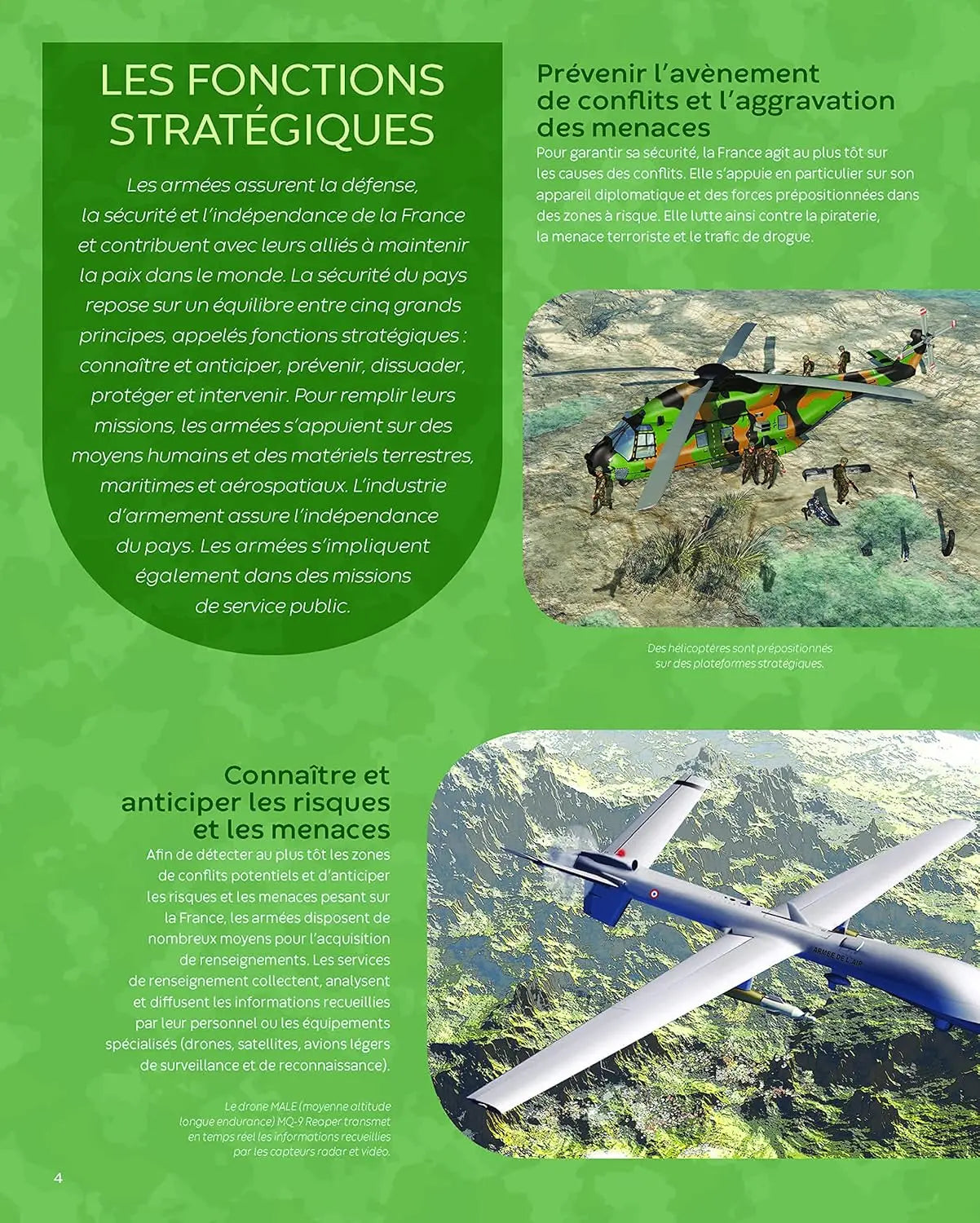 LES FONCTIONS STRATÉGIQUES

Les armées assurent la défense, la sécurité et l'indépendance de la France et contribuent avec leurs alliés à maintenir la paix dans le monde. La sécurité du pays repose sur un équilibre entre cinq grands principes, appelés fonctions stratégiques : connaître et anticiper, prévenir, dissuader, protéger et intervenir. Pour remplir leurs missions, les armées s'appuient sur des moyens humains et des matériels terrestres, maritimes et aérospatiaux. L'industrie d'armement assure l'indépendance du pays. Les armées s'impliquent également dans des missions de service public.

Prévenir l'avènement de conflits et l'aggravation des menaces

Pour garantir sa sécurité, la France agit au plus tôt sur les causes des conflits. Elle s'appuie en particulier sur son appareil diplomatique et des forces prépositionnées dans des zones à risque. Elle lutte ainsi contre la piraterie, la menace terroriste et le trafic de drogue.

Des hélicoptères sont prépositionnés sur des plateformes stratégiques.

Connaître et anticiper les risques et les menaces

Afin de détecter au plus tôt les zones de conflits potentiels et d'anticiper les risques et les menaces pesant sur la France, les armées disposent de nombreux moyens pour l'acquisition de renseignements. Les services de renseignement collectent, analysent et diffusent les informations recueillies par leur personnel ou les équipements spécialisés (drones, satellites, avions légers de surveillance et de reconnaissance).

ARMÉE DE L'AIR

Le drone MALE (moyenne altitude longue endurance) MQ-9 Reaper transmet en temps réel les informations recueillies par les capteurs radar et vidéo.

4